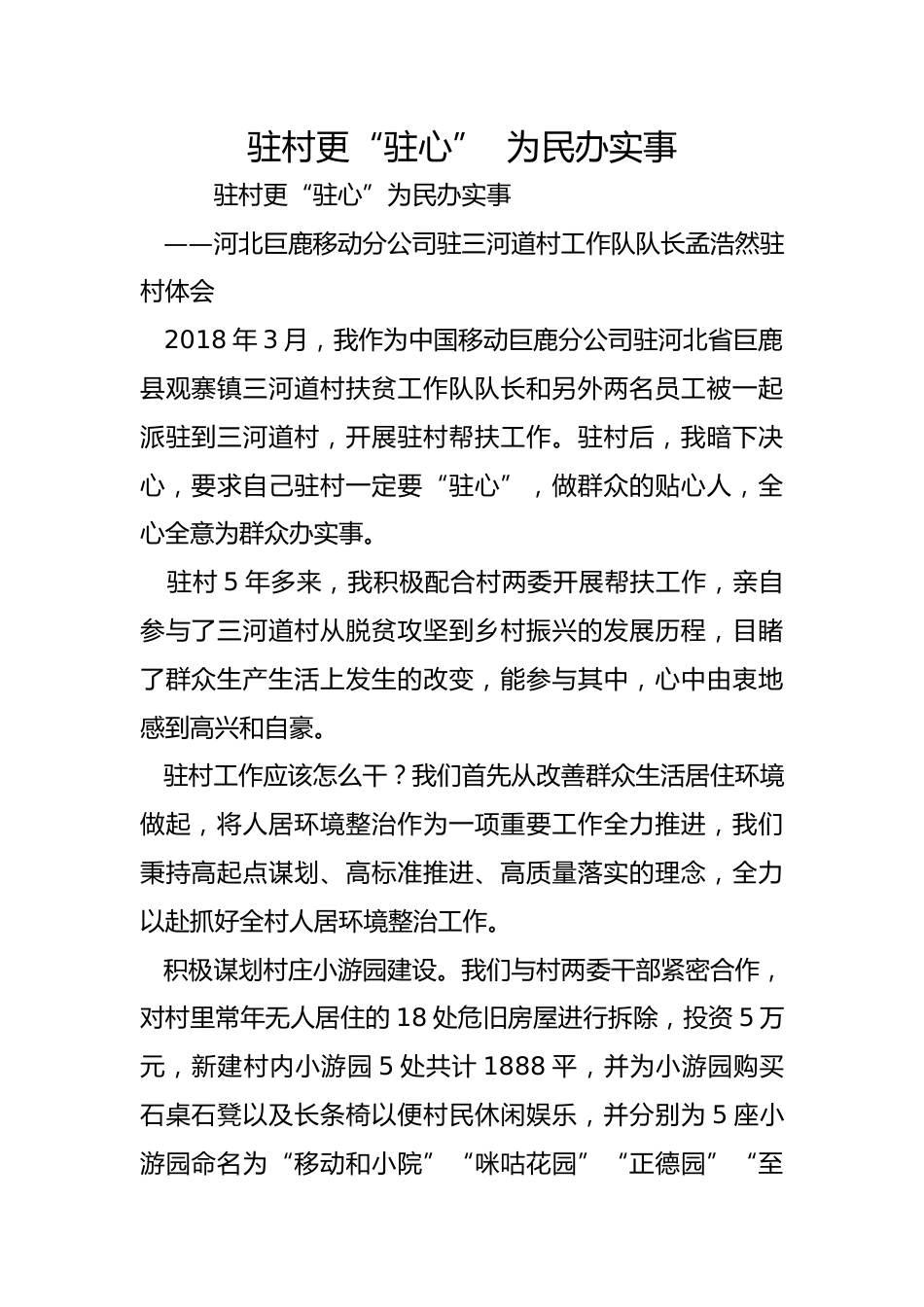 驻村更“驻心” 为民办实事

驻村更“驻心”为民办实事

——河北巨鹿移动分公司驻三河道村工作队队长孟浩然驻村体会

2018 年 3 月，我作为中国移动巨鹿分公司驻河北省巨鹿县观寨镇三河道村扶贫工作队队长和另外两名员工被一起派驻到三河道村，开展驻村帮扶工作。驻村后，我暗下决心，要求自己驻村一定要“驻心”，做群众的贴心人，全心全意为群众办实事。

驻村 5 年多来，我积极配合村两委开展帮扶工作，亲自参与了三河道村从脱贫攻坚到乡村振兴的发展历程，目睹了群众生产生活上发生的改变，能参与其中，心中由衷地感到高兴和自豪。

驻村工作应该怎么干？我们首先从改善群众生活居住环境做起，将人居环境整治作为一项重要工作全力推进，我们秉持高起点谋划、高标准推进、高质量落实的理念，全力以赴抓好全村人居环境整治工作。

积极谋划村庄小游园建设。我们与村两委干部紧密合作，对村里常年无人居住的 18 处危旧房屋进行拆除，投资 5 万元，新建村内小游园 5 处共计 1888 平，并为小游园购买石桌石凳以及长条椅以便村民休闲娱乐，并分别为 5 座小游园命名为“移动和小院”“咪咕花园”“正德园”“至